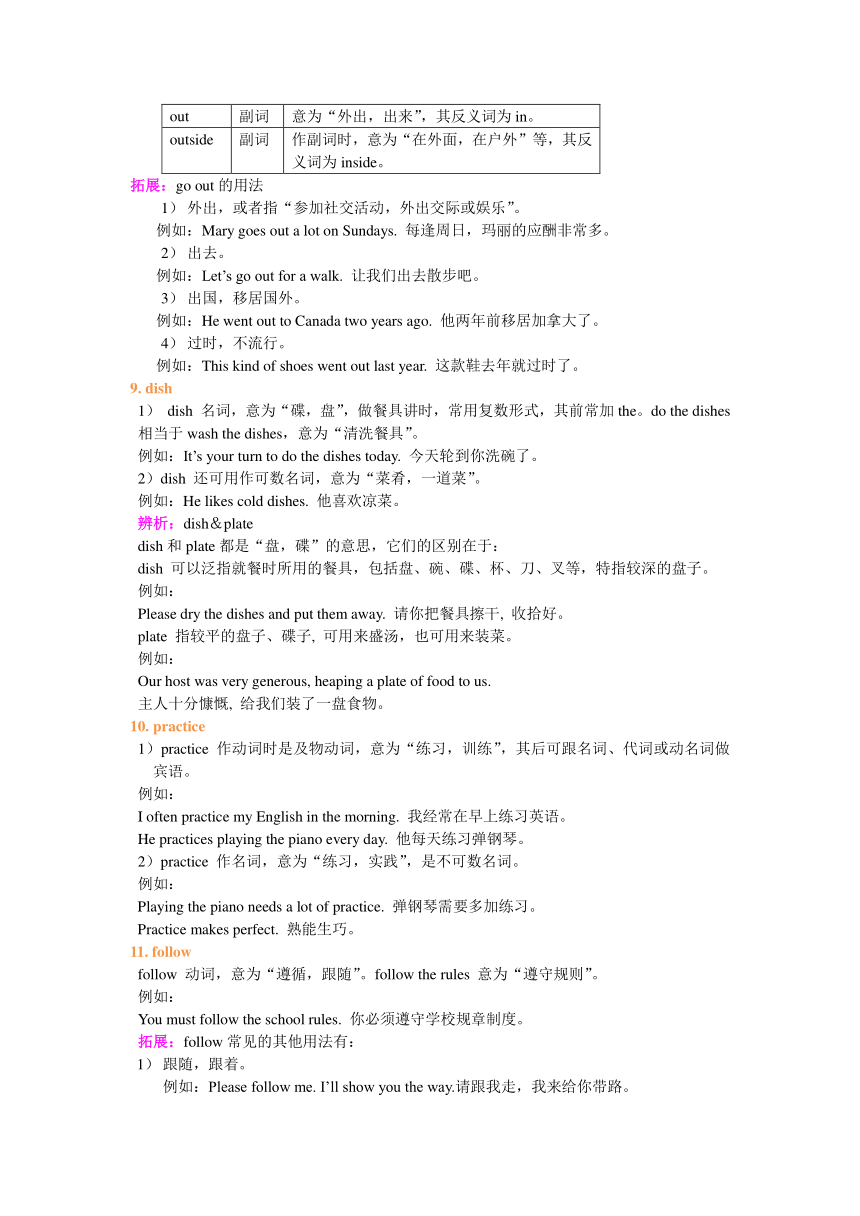 | out | 副词 | 意为“外出，出来”，其反义词为 in。 |
|---|---|---|
| outside | 副词 | 作副词时，意为“在外面，在户外”等，其反义词为 inside。 |

拓展：go out 的用法

1） 外出，或者指“参加社交活动，外出交际或娱乐”。

例如：Mary goes out a lot on Sundays. 每逢周日，玛丽的应酬非常多。

2） 出去。

例如：Let’s go out for a walk. 让我们出去散步吧。

3） 出国，移居国外。

例如：He went out to Canada two years ago. 他两年前移居加拿大了。

4） 过时，不流行。

例如：This kind of shoes went out last year. 这款鞋去年就过时了。

9. dish

1） dish 名词，意为“碟，盘”，做餐具讲时，常用复数形式，其前常加 the。do the dishes 相当于 wash the dishes，意为“清洗餐具”。

例如：It’s your turn to do the dishes today. 今天轮到你洗碗了。

2）dish 还可用作可数名词，意为“菜肴，一道菜”。

例如：He likes cold dishes. 他喜欢凉菜。

辨析：dish＆plate

dish 和 plate 都是“盘，碟”的意思，它们的区别在于：

dish 可以泛指就餐时所用的餐具，包括盘、碗、碟、杯、刀、叉等，特指较深的盘子。

例如：

Please dry the dishes and put them away. 请你把餐具擦干, 收拾好。

plate 指较平的盘子、碟子, 可用来盛汤，也可用来装菜。

例如：

Our host was very generous, heaping a plate of food to us.

主人十分慷慨, 给我们装了一盘食物。

10. practice

1）practice 作动词时是及物动词，意为“练习，训练”，其后可跟名词、代词或动名词做宾语。

例如：

I often practice my English in the morning. 我经常在早上练习英语。

He practices playing the piano every day. 他每天练习弹钢琴。

2）practice 作名词，意为“练习，实践”，是不可数名词。

例如：

Playing the piano needs a lot of practice. 弹钢琴需要多加练习。

Practice makes perfect. 熟能生巧。

11. follow

follow 动词，意为“遵循，跟随”。follow the rules 意为“遵守规则”。

例如：

You must follow the school rules. 你必须遵守学校规章制度。

拓展：follow 常见的其他用法有：

1） 跟随，跟着。

例如：Please follow me. I’ll show you the way.请跟我走，我来给你带路。